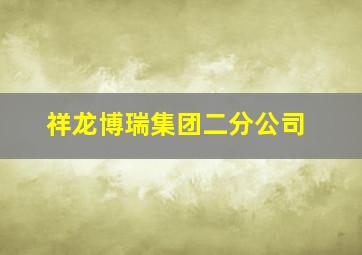 祥龙博瑞集团二分公司